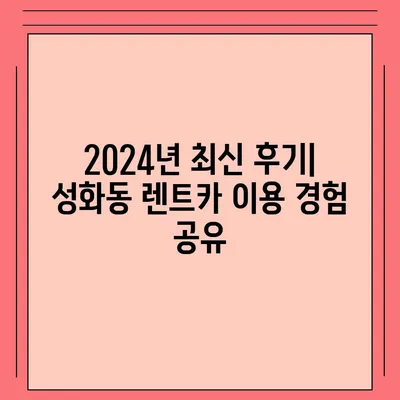 2024년 최신 후기| 성화동 렌트카 이용 경험 공유